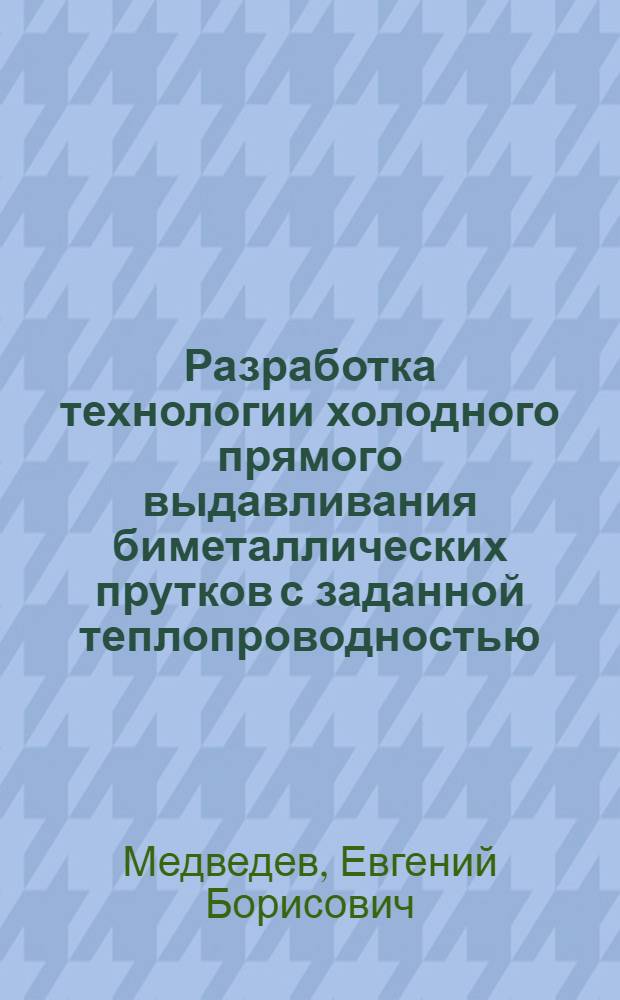 Разработка технологии холодного прямого выдавливания биметаллических прутков с заданной теплопроводностью

Медведев, Евгений Борисович